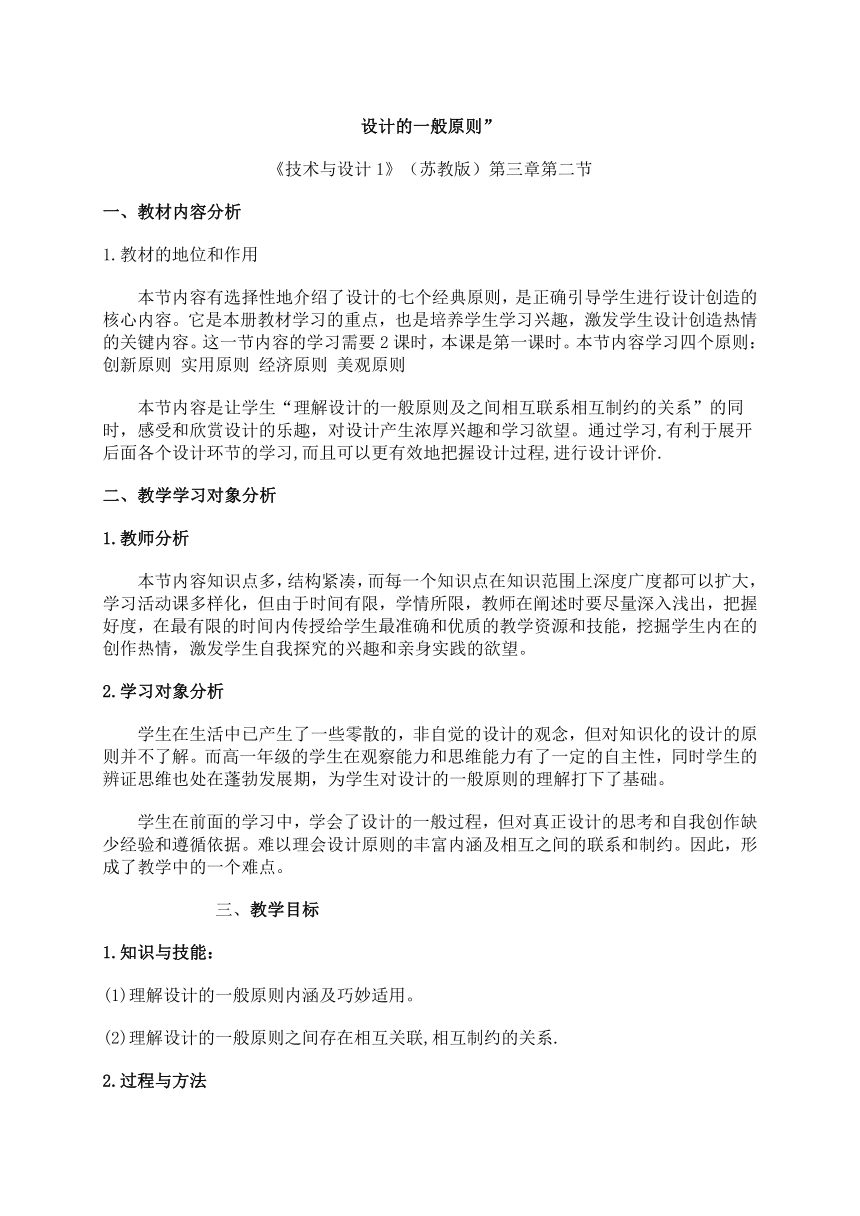 设计的一般原则”

《技术与设计 1》（苏教版）第三章第二节

一、教材内容分析

1.教材的地位和作用

本节内容有选择性地介绍了设计的七个经典原则，是正确引导学生进行设计创造的核心内容。它是本册教材学习的重点，也是培养学生学习兴趣，激发学生设计创造热情的关键内容。这一节内容的学习需要 2 课时，本课是第一课时。本节内容学习四个原则：创新原则 实用原则 经济原则 美观原则

本节内容是让学生“理解设计的一般原则及之间相互联系相互制约的关系”的同时，感受和欣赏设计的乐趣，对设计产生浓厚兴趣和学习欲望。通过学习,有利于展开后面各个设计环节的学习,而且可以更有效地把握设计过程,进行设计评价.

二、教学学习对象分析

1.教师分析

本节内容知识点多，结构紧凑，而每一个知识点在知识范围上深度广度都可以扩大，学习活动课多样化，但由于时间有限，学情所限，教师在阐述时要尽量深入浅出，把握好度，在最有限的时间内传授给学生最准确和优质的教学资源和技能，挖掘学生内在的创作热情，激发学生自我探究的兴趣和亲身实践的欲望。

2.学习对象分析

学生在生活中已产生了一些零散的，非自觉的设计的观念，但对知识化的设计的原则并不了解。而高一年级的学生在观察能力和思维能力有了一定的自主性，同时学生的辨证思维也处在蓬勃发展期，为学生对设计的一般原则的理解打下了基础。

学生在前面的学习中，学会了设计的一般过程，但对真正设计的思考和自我创作缺少经验和遵循依据。难以理会设计原则的丰富内涵及相互之间的联系和制约。因此，形成了教学中的一个难点。

三、教学目标

1.知识与技能：

(1)理解设计的一般原则内涵及巧妙适用。

(2)理解设计的一般原则之间存在相互关联,相互制约的关系.

2.过程与方法